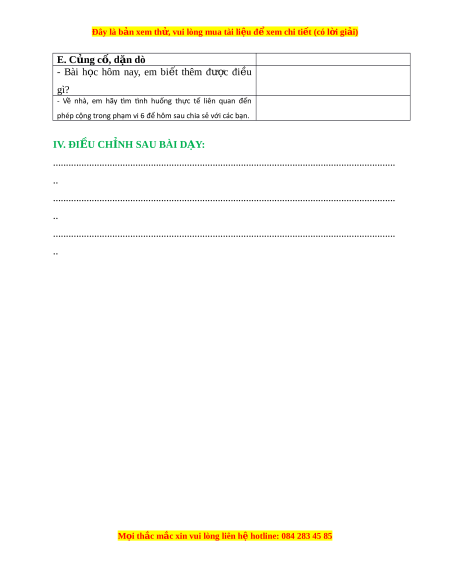 Đây là bản xem thử, vui lòng mua tài liệu để xem chi tiết (có lời giải)

| E. Củng cố, dặn dò | |
|---|---|
| - Bài học hôm nay, em biết thêm được điều gì? | |
| - Về nhà, em hãy tìm tình huống thực tế liên quan đến phép cộng trong phạm vi 6 để hôm sau chia sẻ với các bạn. | |

IV. ĐIỀU CHỈNH SAU BÀI DẠY:

..........................................................................................................................................
..

..........................................................................................................................................
..

..........................................................................................................................................
..

Mọi thắc mắc xin vui lòng liên hệ hotline: 084 283 45 85